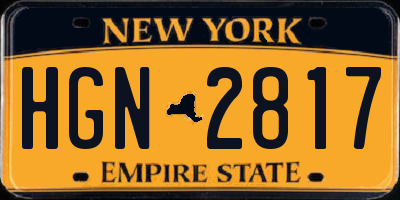 NEW YORK

HGN 2817

EMPIRE STATE